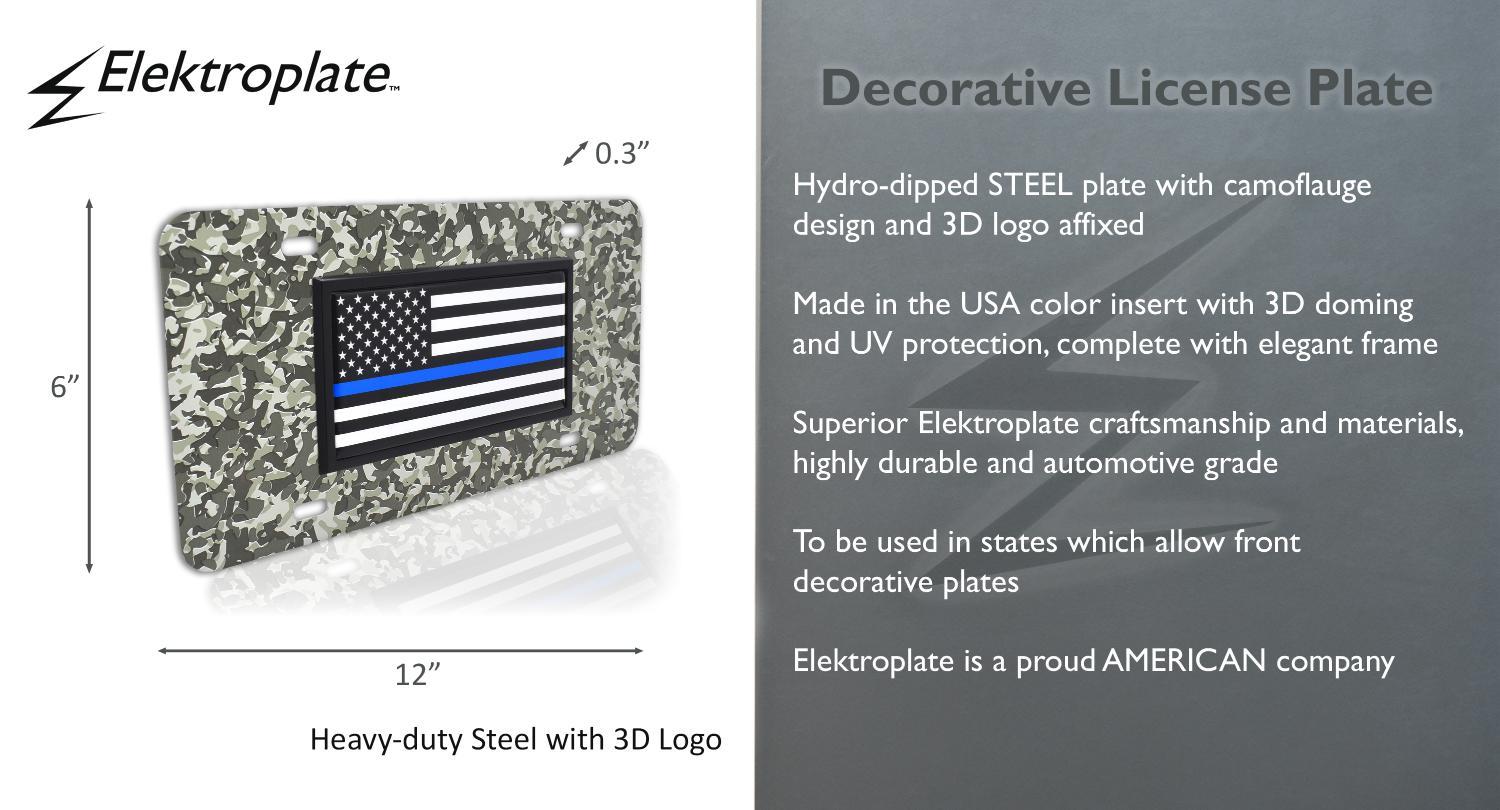 Elektroplate™

0.3"

6"

12"

Heavy-duty Steel with 3D Logo

Decorative License Plate

Hydro-dipped STEEL plate with camoflauge design and 3D logo affixed

Made in the USA color insert with 3D doming and UV protection, complete with elegant frame

Superior Elektroplate craftsmanship and materials, highly durable and automotive grade

To be used in states which allow front decorative plates

Elektroplate is a proud AMERICAN company